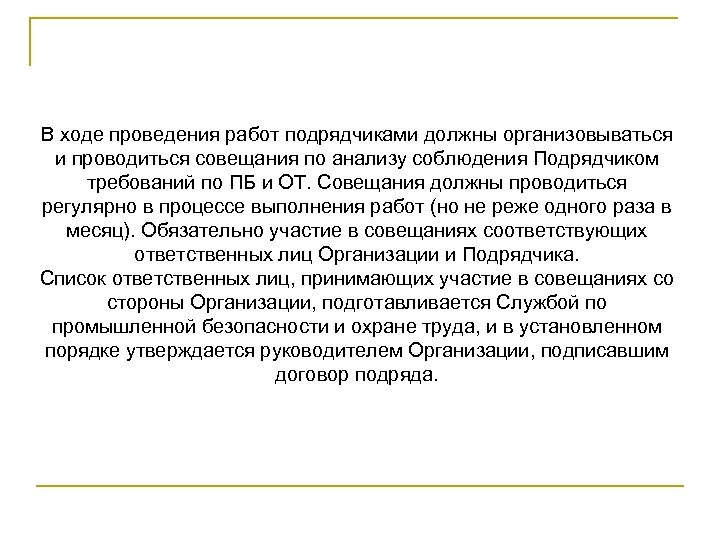 В ходе проведения работ подрядчиками должны организовываться и проводиться совещания по анализу соблюдения Подрядчиком требований по ПБ и ОТ. Совещания должны проводиться регулярно в процессе выполнения работ (но не реже одного раза в месяц). Обязательно участие в совещаниях соответствующих ответственных лиц Организации и Подрядчика.
Список ответственных лиц, принимающих участие в совещаниях со стороны Организации, подготавливается Службой по промышленной безопасности и охране труда, и в установленном порядке утверждается руководителем Организации, подписавшим договор подряда.